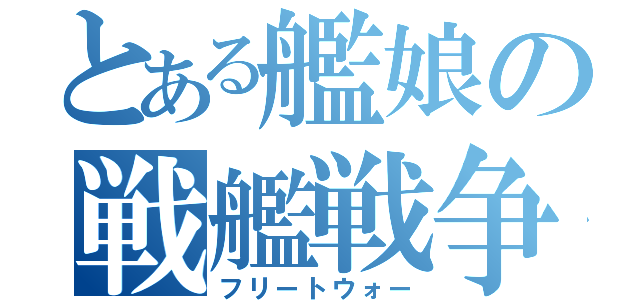 とある艦娘の
戦艦戦争
フリートウォー